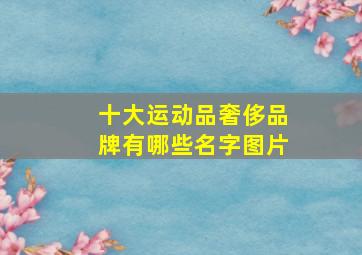 十大运动品奢侈品牌有哪些名字图片